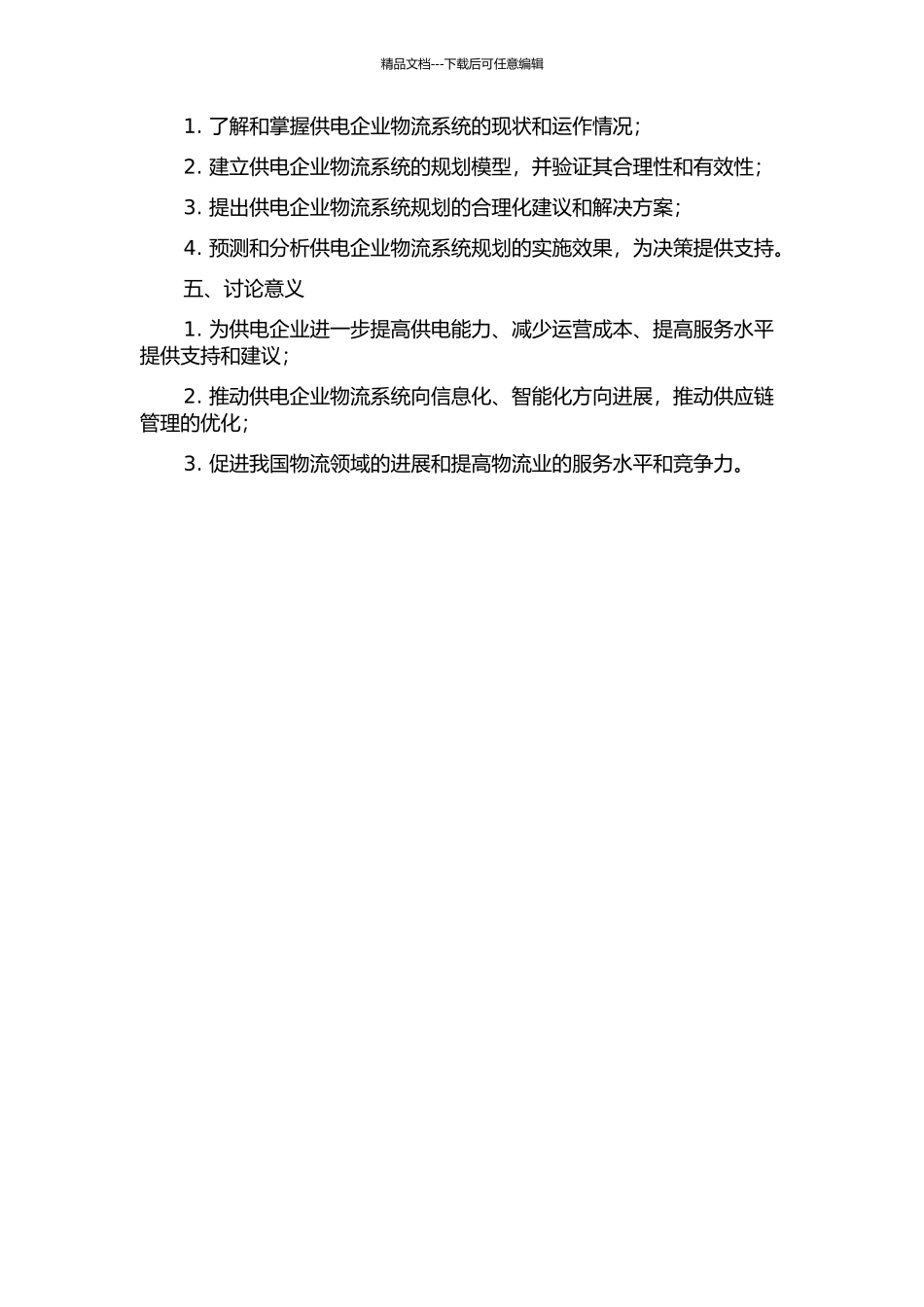 精品文档---下载后可任意编辑

1. 了解和掌握供电企业物流系统的现状和运作情况；

2. 建立供电企业物流系统的规划模型，并验证其合理性和有效性；

3. 提出供电企业物流系统规划的合理化建议和解决方案；

4. 预测和分析供电企业物流系统规划的实施效果，为决策提供支持。

五、讨论意义

1. 为供电企业进一步提高供电能力、减少运营成本、提高服务水平提供支持和建议；

2. 推动供电企业物流系统向信息化、智能化方向进展，推动供应链管理的优化；

3. 促进我国物流领域的进展和提高物流业的服务水平和竞争力。